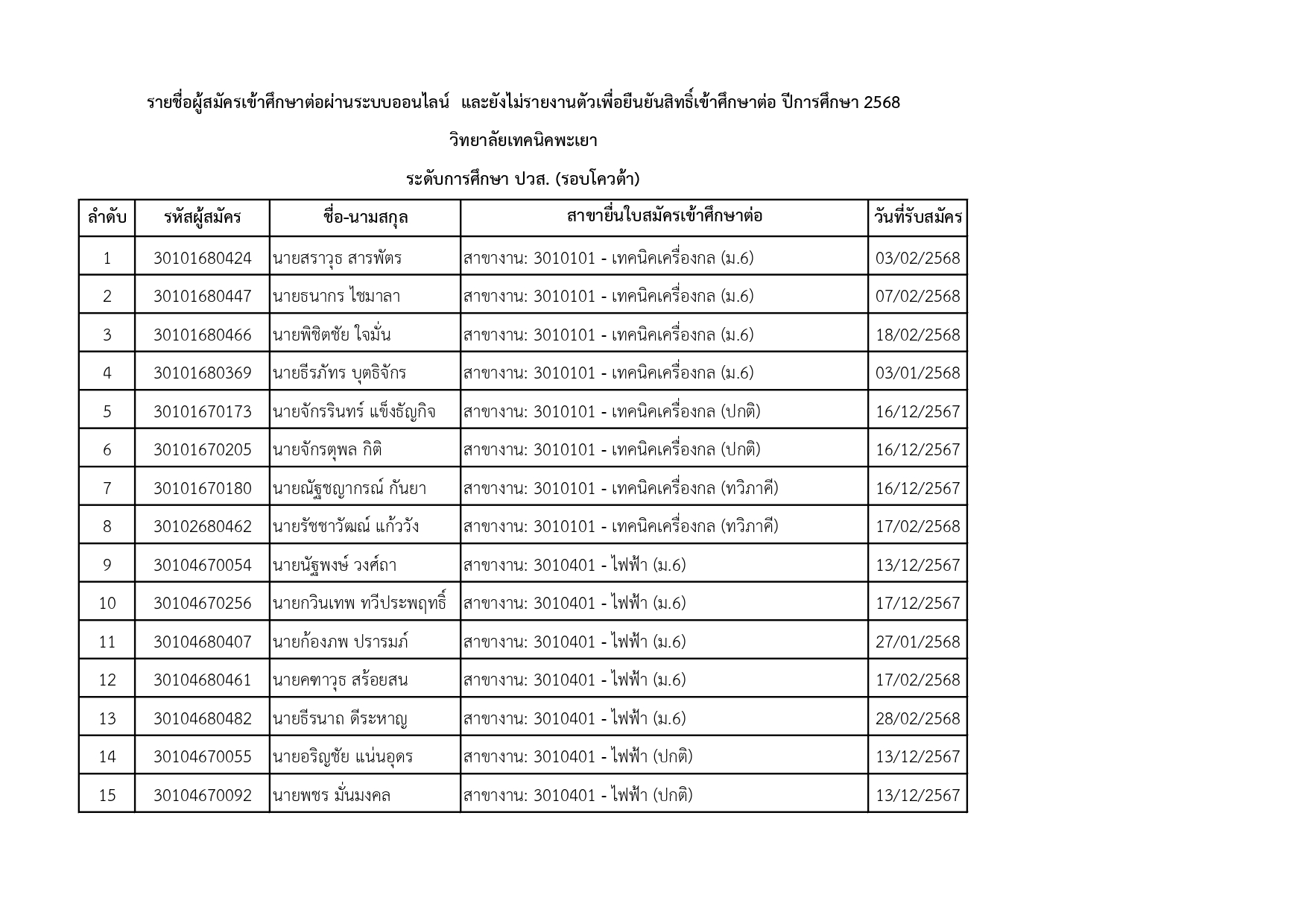 รายชื่อผู้สมัครเข้าศึกษาต่อผ่านระบบออนไลน์ และยังไม่รายงานตัวเพื่อยืนยันสิทธิ์เข้าศึกษาต่อ ปีการศึกษา 2568

วิทยาลัยเทคนิคพะเยา

ระดับการศึกษา ปวส. (รอบโควต้า)

| ลำดับ | รหัสผู้สมัคร | ชื่อ-นามสกุล | สาขายื่นใบสมัครเข้าศึกษาต่อ | วันที่รับสมัคร |
|---|---|---|---|---|
| 1 | 30101680424 | นายสราวุธ สารพัตร | สาขางาน: 3010101 - เทคนิคเครื่องกล (ม.6) | 03/02/2568 |
| 2 | 30101680447 | นายธนากร ไชมาลา | สาขางาน: 3010101 - เทคนิคเครื่องกล (ม.6) | 07/02/2568 |
| 3 | 30101680466 | นายพิชิตชัย ใจมั่น | สาขางาน: 3010101 - เทคนิคเครื่องกล (ม.6) | 18/02/2568 |
| 4 | 30101680369 | นายธีรภัทร บุตธิจักร | สาขางาน: 3010101 - เทคนิคเครื่องกล (ม.6) | 03/01/2568 |
| 5 | 30101670173 | นายจักรรินทร์ แข็งธัญกิจ | สาขางาน: 3010101 - เทคนิคเครื่องกล (ปกติ) | 16/12/2567 |
| 6 | 30101670205 | นายจักรตุพล กิติ | สาขางาน: 3010101 - เทคนิคเครื่องกล (ปกติ) | 16/12/2567 |
| 7 | 30101670180 | นายณัฐชญากรณ์ กันยา | สาขางาน: 3010101 - เทคนิคเครื่องกล (ทวิภาคี) | 16/12/2567 |
| 8 | 30102680462 | นายรัชชาวัฒณ์ แก้ววัง | สาขางาน: 3010101 - เทคนิคเครื่องกล (ทวิภาคี) | 17/02/2568 |
| 9 | 30104670054 | นายนัฐพงษ์ วงศ์ถา | สาขางาน: 3010401 - ไฟฟ้า (ม.6) | 13/12/2567 |
| 10 | 30104670256 | นายกวินเทพ ทวีประพฤทธิ์ | สาขางาน: 3010401 - ไฟฟ้า (ม.6) | 17/12/2567 |
| 11 | 30104680407 | นายก้องภพ ปรารมภ์ | สาขางาน: 3010401 - ไฟฟ้า (ม.6) | 27/01/2568 |
| 12 | 30104680461 | นายคฑาวุธ สร้อยสน | สาขางาน: 3010401 - ไฟฟ้า (ม.6) | 17/02/2568 |
| 13 | 30104680482 | นายธีรนาถ ดีระหาญ | สาขางาน: 3010401 - ไฟฟ้า (ม.6) | 28/02/2568 |
| 14 | 30104670055 | นายอริญชัย แน่นอุดร | สาขางาน: 3010401 - ไฟฟ้า (ปกติ) | 13/12/2567 |
| 15 | 30104670092 | นายพชร มั่นมงคล | สาขางาน: 3010401 - ไฟฟ้า (ปกติ) | 13/12/2567 |